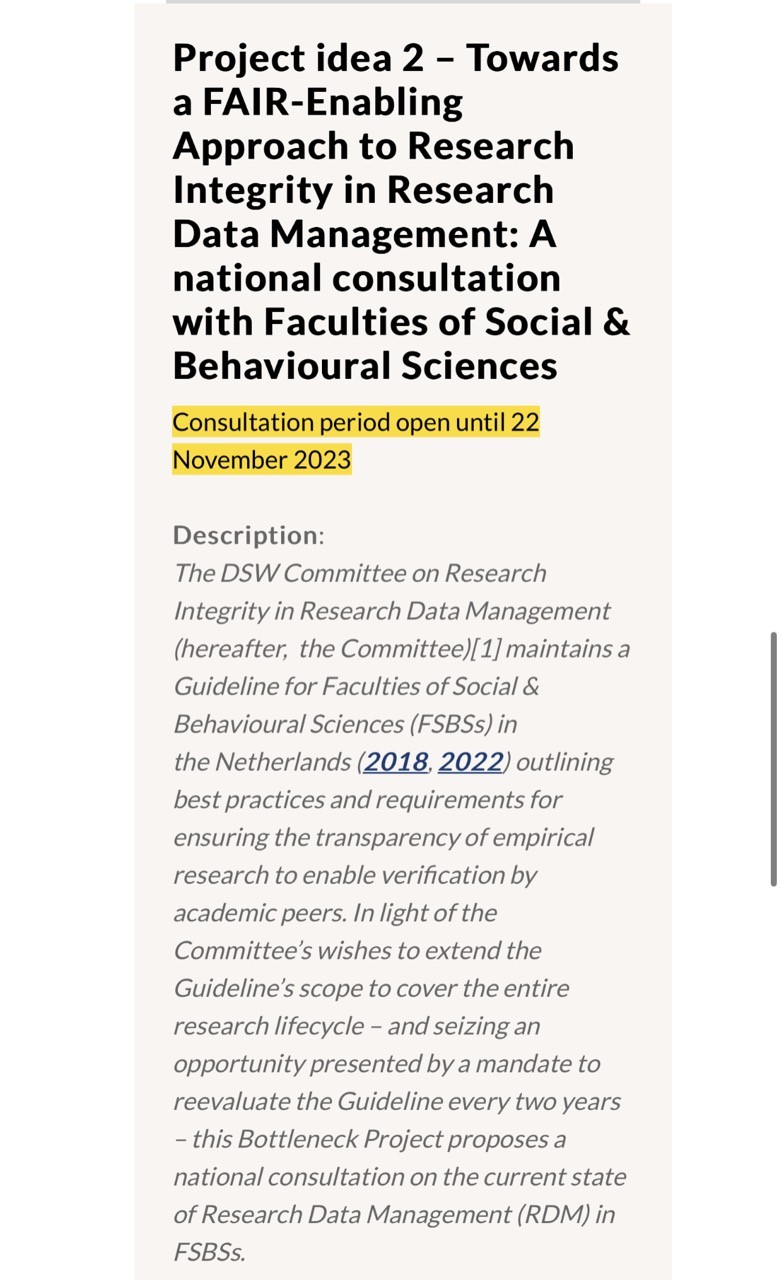 Project idea 2 – Towards a FAIR-Enabling Approach to Research Integrity in Research Data Management: A national consultation with Faculties of Social & Behavioural Sciences

Consultation period open until 22 November 2023

Description:
The DSW Committee on Research Integrity in Research Data Management (hereafter, the Committee)[1] maintains a Guideline for Faculties of Social & Behavioural Sciences (FSBSs) in the Netherlands (2018, 2022) outlining best practices and requirements for ensuring the transparency of empirical research to enable verification by academic peers. In light of the Committee's wishes to extend the Guideline's scope to cover the entire research lifecycle – and seizing an opportunity presented by a mandate to reevaluate the Guideline every two years – this Bottleneck Project proposes a national consultation on the current state of Research Data Management (RDM) in FSBSs.